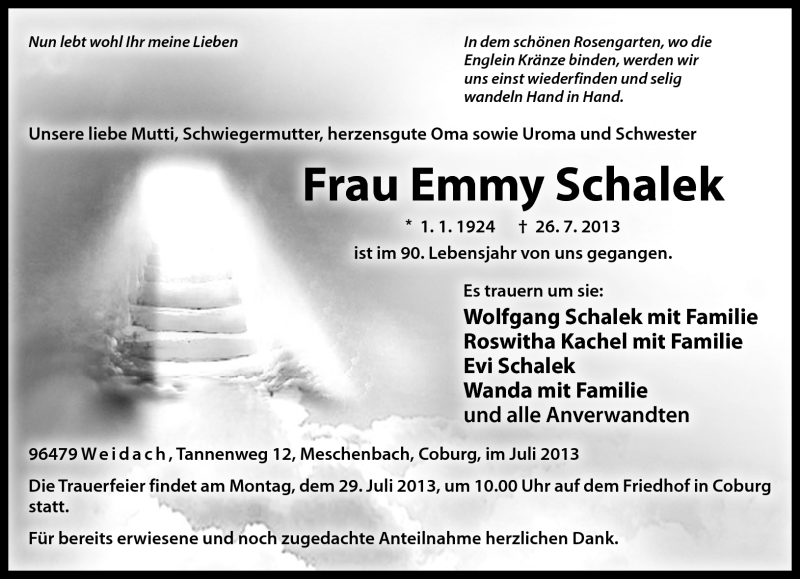 Nun lebt wohl Ihr meine Lieben

In dem schönen Rosengarten, wo die Englein Kränze binden, werden wir uns einst wiederfinden und selig wandeln Hand in Hand.

Unsere liebe Mutti, Schwiegermutter, herzensgute Oma sowie Uroma und Schwester

Frau Emmy Schalek

* 1. 1. 1924 † 26. 7. 2013

ist im 90. Lebensjahr von uns gegangen.

Es trauern um sie:

Wolfgang Schalek mit Familie
Roswitha Kachel mit Familie
Evi Schalek
Wanda mit Familie
und alle Anverwandten

96479 Weidach, Tannenweg 12, Meschenbach, Coburg, im Juli 2013

Die Trauerfeier findet am Montag, dem 29. Juli 2013, um 10.00 Uhr auf dem Friedhof in Coburg statt.

Für bereits erwiesene und noch zugedachte Anteilnahme herzlichen Dank.